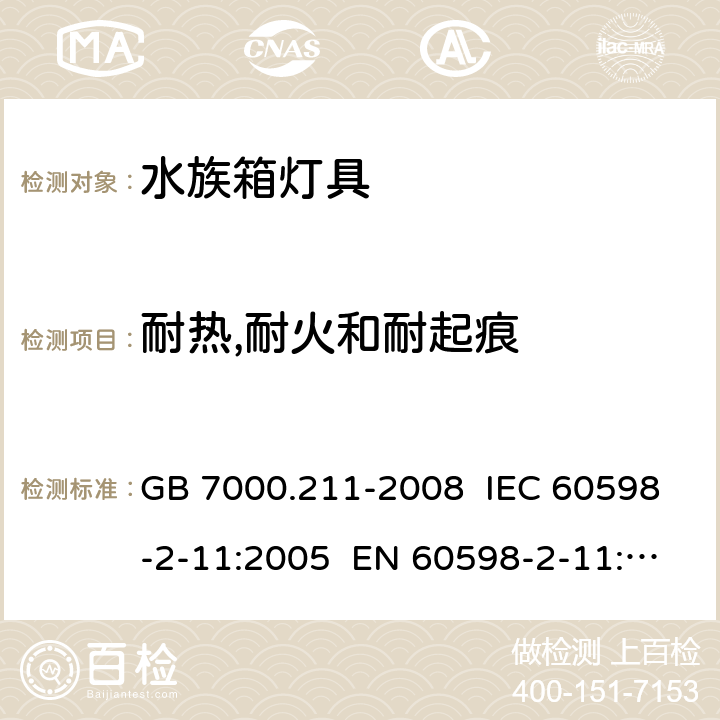 MA CNAS AC ilac-MRA

检测对象： 水族箱灯具

检测项目： 耐热,耐火和耐起痕

检测标准： GB 7000.211-2008 IEC 60598-2-11:2005 EN 60598-2-11:…

百检 Baijiantest.com

做检测 上百检
400-151-7153